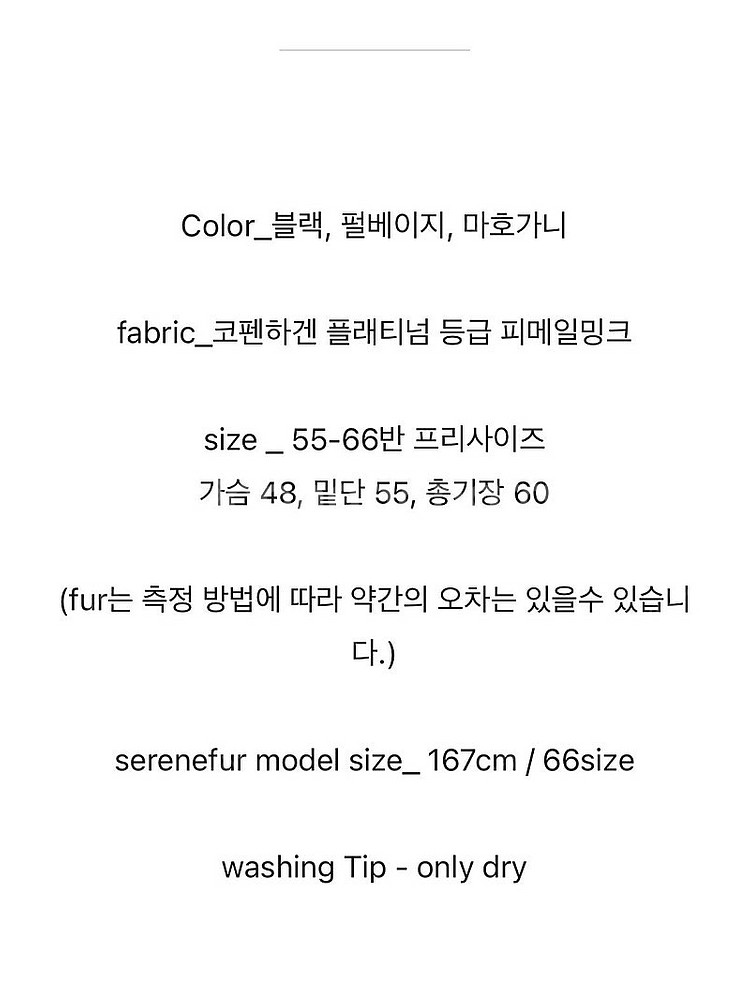 Color_블랙, 펄베이지, 마호가니

fabric_코펜하겐 플래티넘 등급 피메일밍크

size _ 55-66반 프리사이즈
가슴 48, 밑단 55, 총기장 60

(fur는 측정 방법에 따라 약간의 오차는 있을수 있습니다.)

serenefur model size_ 167cm / 66size

washing Tip - only dry